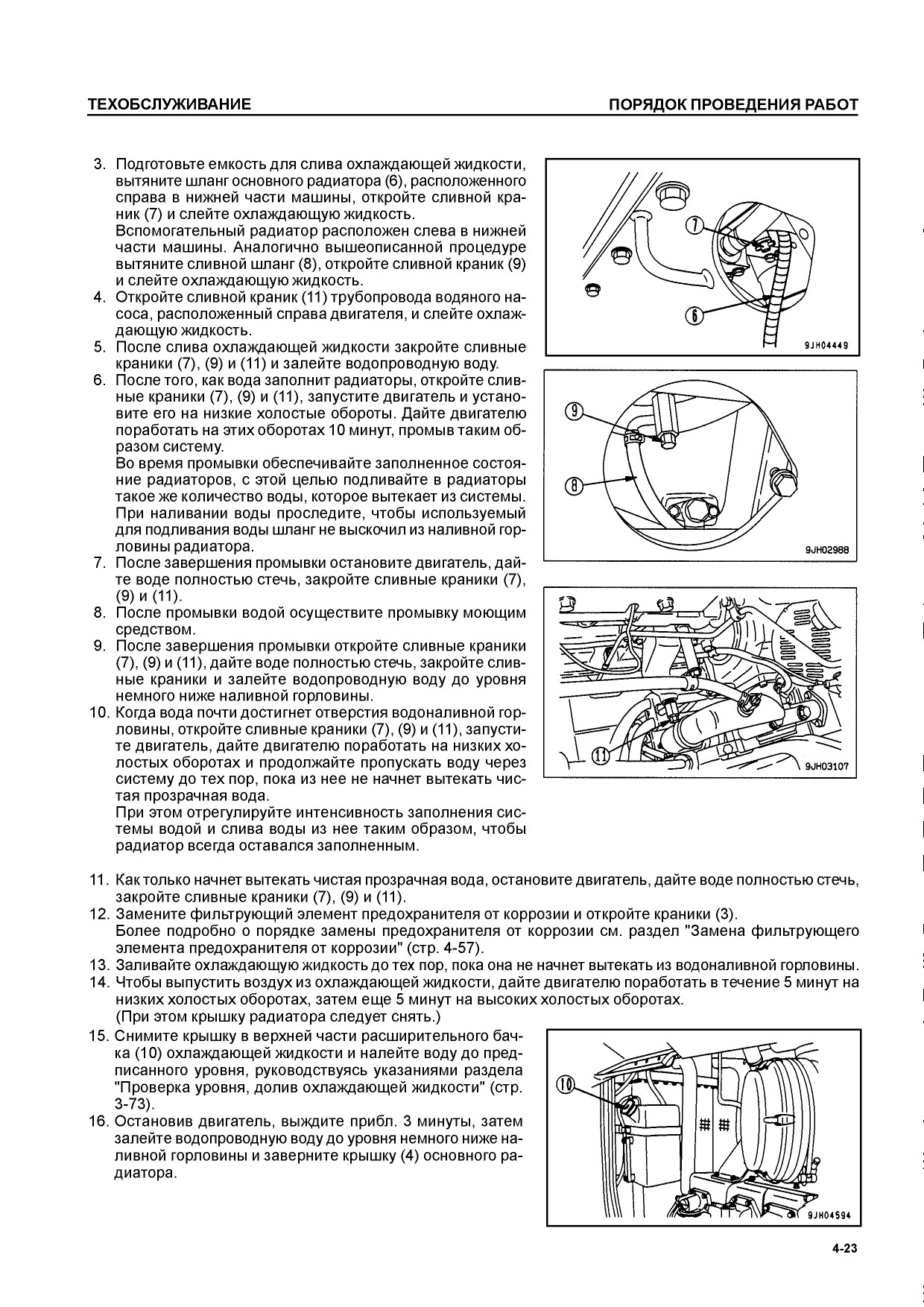 ТЕХОБСЛУЖИВАНИЕ

ПОРЯДОК ПРОВЕДЕНИЯ РАБОТ

3. Подготовьте емкость для слива охлаждающей жидкости, вытяните шланг основного радиатора (6), расположенного справа в нижней части машины, откройте сливной краник (7) и слейте охлаждающую жидкость.
Вспомогательный радиатор расположен слева в нижней части машины. Аналогично вышеописанной процедуре вытяните сливной шланг (8), откройте сливной краник (9) и слейте охлаждающую жидкость.
4. Откройте сливной краник (11) трубопровода водяного насоса, расположенный справа двигателя, и слейте охлаждающую жидкость.
5. После слива охлаждающей жидкости закройте сливные краники (7), (9) и (11) и залейте водопроводную воду.
6. После того, как вода заполнит радиаторы, откройте сливные краники (7), (9) и (11), запустите двигатель и установите его на низкие холостые обороты. Дайте двигателю поработать на этих оборотах 10 минут, промыв таким образом систему.
Во время промывки обеспечивайте заполненное состояние радиаторов, с этой целью подливайте в радиаторы такое же количество воды, которое вытекает из системы. При наливании воды проследите, чтобы используемый для подливания воды шланг не выскочил из наливной горловины радиатора.
7. После завершения промывки остановите двигатель, дайте воде полностью стечь, закройте сливные краники (7), (9) и (11).
8. После промывки водой осуществите промывку моющим средством.
9. После завершения промывки откройте сливные краники (7), (9) и (11), дайте воде полностью стечь, закройте сливные краники и залейте водопроводную воду до уровня немного ниже наливной горловины.
10. Когда вода почти достигнет отверстия водоналивной горловины, откройте сливные краники (7), (9) и (11), запустите двигатель, дайте двигателю поработать на низких холостых оборотах и продолжайте пропускать воду через систему до тех пор, пока из нее не начнет вытекать чистая прозрачная вода.
При этом отрегулируйте интенсивность заполнения системы водой и слива воды из нее таким образом, чтобы радиатор всегда оставался заполненным.

7
6
9JH04449

9
8
9JH02988

11
9JH03107

11. Как только начнет вытекать чистая прозрачная вода, остановите двигатель, дайте воде полностью стечь, закройте сливные краники (7), (9) и (11).
12. Замените фильтрующий элемент предохранителя от коррозии и откройте краники (3).
Более подробно о порядке замены предохранителя от коррозии см. раздел "Замена фильтрующего элемента предохранителя от коррозии" (стр. 4-57).
13. Заливайте охлаждающую жидкость до тех пор, пока она не начнет вытекать из водоналивной горловины.
14. Чтобы выпустить воздух из охлаждающей жидкости, дайте двигателю поработать в течение 5 минут на низких холостых оборотах, затем еще 5 минут на высоких холостых оборотах.
(При этом крышку радиатора следует снять.)
15. Снимите крышку в верхней части расширительного бачка (10) охлаждающей жидкости и налейте воду до предписанного уровня, руководствуясь указаниями раздела "Проверка уровня, долив охлаждающей жидкости" (стр. 3-73).
16. Остановив двигатель, выждите прибл. 3 минуты, затем залейте водопроводную воду до уровня немного ниже наливной горловины и заверните крышку (4) основного радиатора.

10
9JH04594

4-23